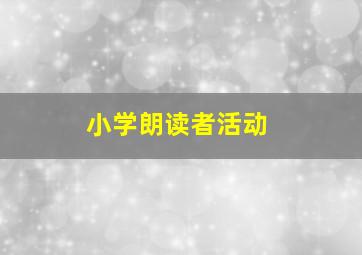 小学朗读者活动